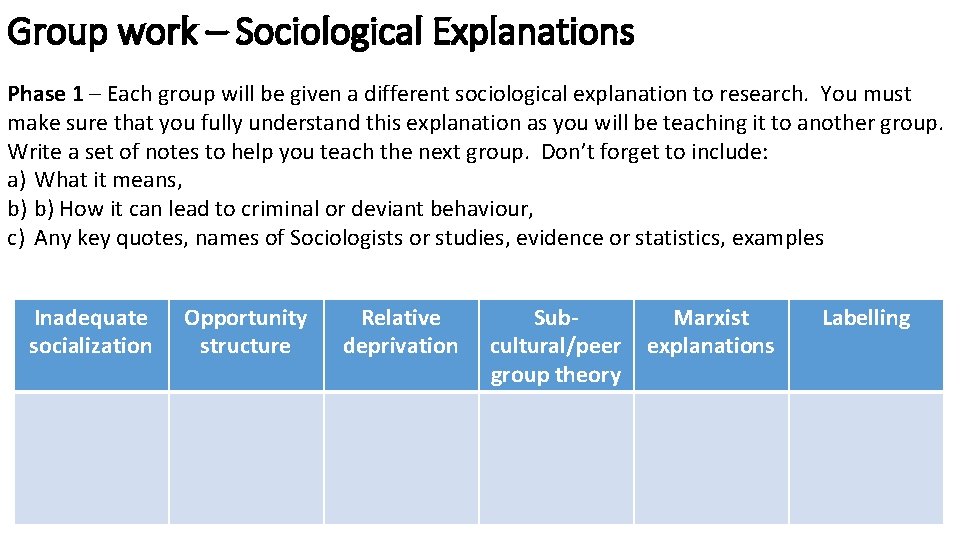 Group work – Sociological Explanations

Phase 1 – Each group will be given a different sociological explanation to research. You must make sure that you fully understand this explanation as you will be teaching it to another group. Write a set of notes to help you teach the next group. Don't forget to include:
a) What it means,
b) b) How it can lead to criminal or deviant behaviour,
c) Any key quotes, names of Sociologists or studies, evidence or statistics, examples

| Inadequate socialization | Opportunity structure | Relative deprivation | Sub-cultural/peer group theory | Marxist explanations | Labelling |
|---|---|---|---|---|---|
| | | | | | |